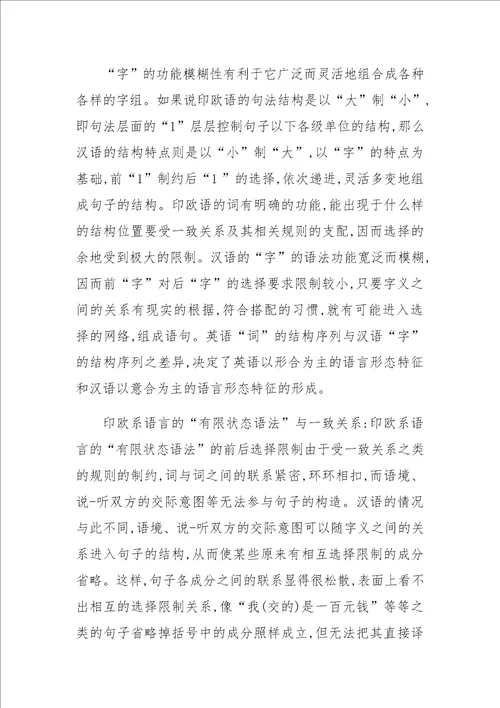 “字”的功能模糊性有利于它广泛而灵活地组合成各种各样的字组。如果说印欧语的句法结构是以“大”制“小”，即句法层面的“1”层层控制句子以下各级单位的结构，那么汉语的结构特点则是以“小”制“大”，以“字”的特点为基础，前“1”制约后“1”的选择，依次递进，灵活多变地组成句子的结构。印欧语的词有明确的功能，能出现于什么样的结构位置要受一致关系及其相关规则的支配，因而选择的余地受到极大的限制。汉语的“字”的语法功能宽泛而模糊，因而前“字”对后“字”的选择要求限制较小，只要字义之间的关系有现实的根据，符合搭配的习惯，就有可能进入选择的网络，组成语句。英语“词”的结构序列与汉语“字”的结构序列之差异，决定了英语以形合为主的语言形态特征和汉语以意合为主的语言形态特征的形成。

印欧系语言的“有限状态语法”与一致关系：印欧系语言的“有限状态语法”的前后选择限制由于受一致关系之类的规则的制约，词与词之间的联系紧密，环环相扣，而语境、说-听双方的交际意图等无法参与句子的构造。汉语的情况与此不同，语境、说-听双方的交际意图可以随字义之间的关系进入句子的结构，从而使某些原来有相互选择限制的成分省略。这样，句子各成分之间的联系显得很松散，表面上看不出相互的选择限制关系，像“我(交的)是一百元钱”等等之类的句子省略掉括号中的成分照样成立，但无法把其直接译